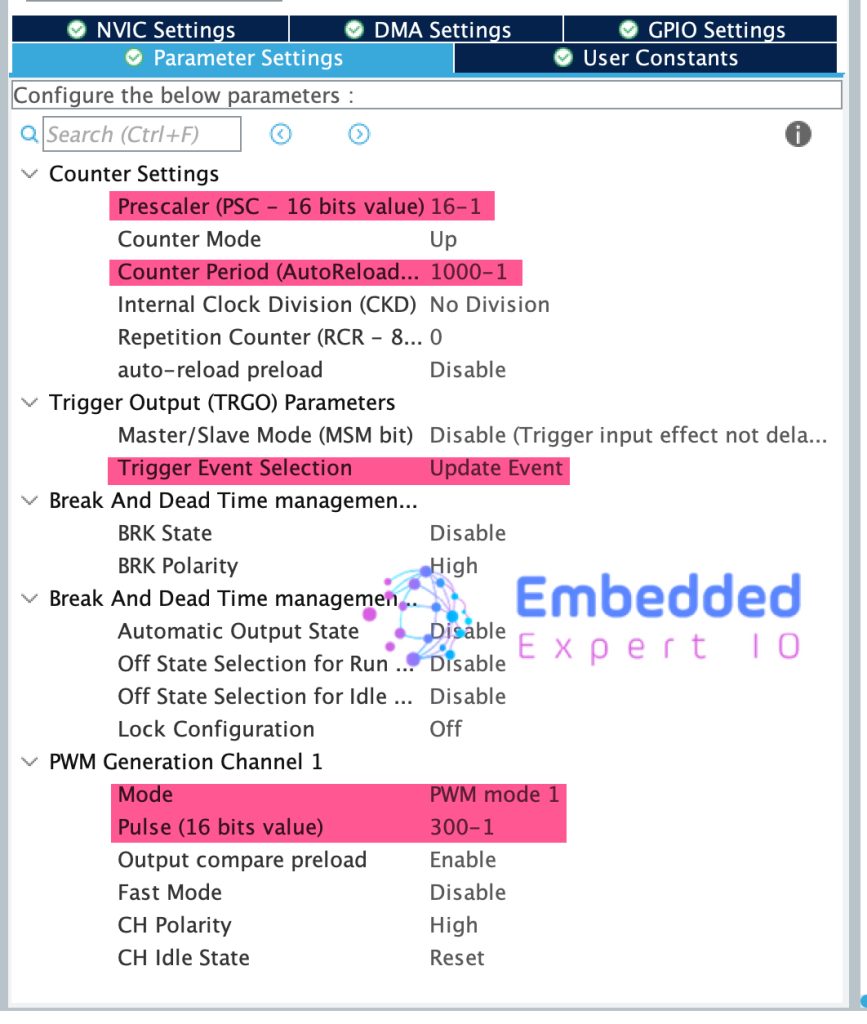 NVIC Settings
DMA Settings
GPIO Settings
Parameter Settings
User Constants

Configure the below parameters :

Search (Ctrl+F)

Counter Settings
Prescaler (PSC - 16 bits value) 16-1
Counter Mode Up
Counter Period (AutoReload... 1000-1
Internal Clock Division (CKD) No Division
Repetition Counter (RCR - 8... 0
auto-reload preload Disable
Trigger Output (TRGO) Parameters
Master/Slave Mode (MSM bit) Disable (Trigger input effect not dela...
Trigger Event Selection Update Event
Break And Dead Time managemen...
BRK State Disable
BRK Polarity High
Break And Dead Time managemen...
Automatic Output State Disable
Off State Selection for Run ... Disable
Off State Selection for Idle ... Disable
Lock Configuration Off
PWM Generation Channel 1
Mode PWM mode 1
Pulse (16 bits value) 300-1
Output compare preload Enable
Fast Mode Disable
CH Polarity High
CH Idle State Reset

Embedded
Expert IO